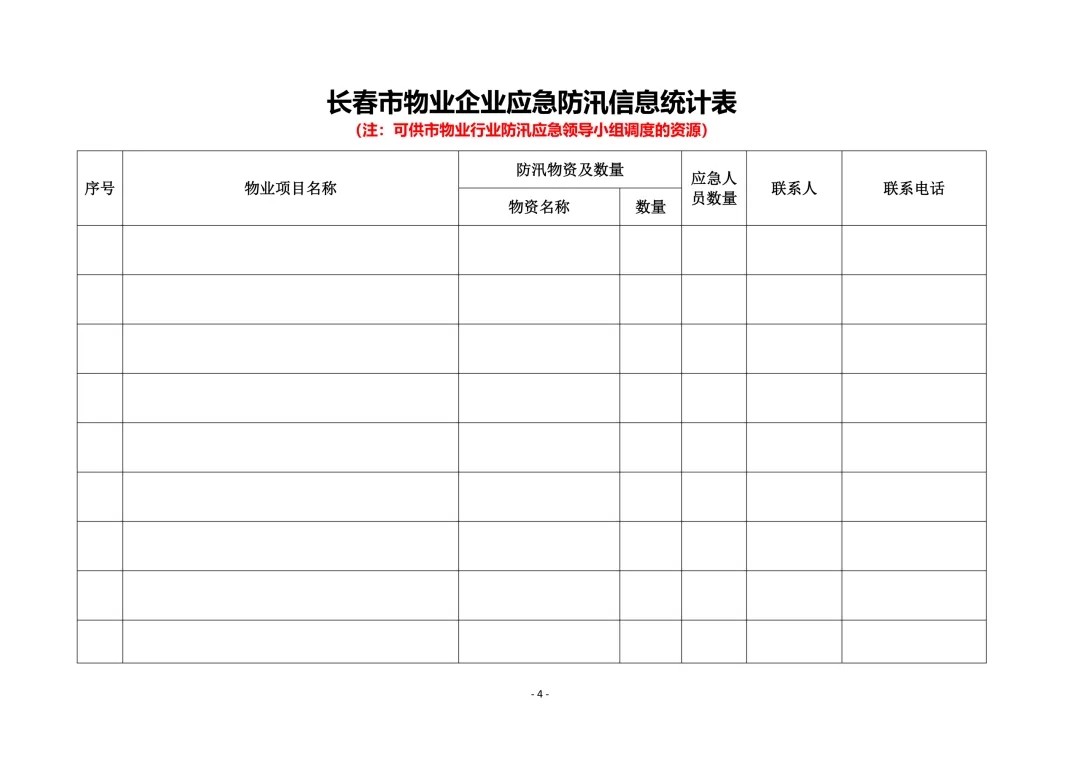 长春市物业企业应急防汛信息统计表

（注：可供市物业行业防汛应急领导小组调度的资源）

| 序号 | 物业项目名称 | 防汛物资及数量 | | 应急人员数量 | 联系人 | 联系电话 |
|---|---|---|---|---|---|---|
| | | 物资名称 | 数量 | | | |
| | | | | | | |
| | | | | | | |
| | | | | | | |
| | | | | | | |
| | | | | | | |
| | | | | | | |
| | | | | | | |
| | | | | | | |
| | | | | | | |

- 4 -